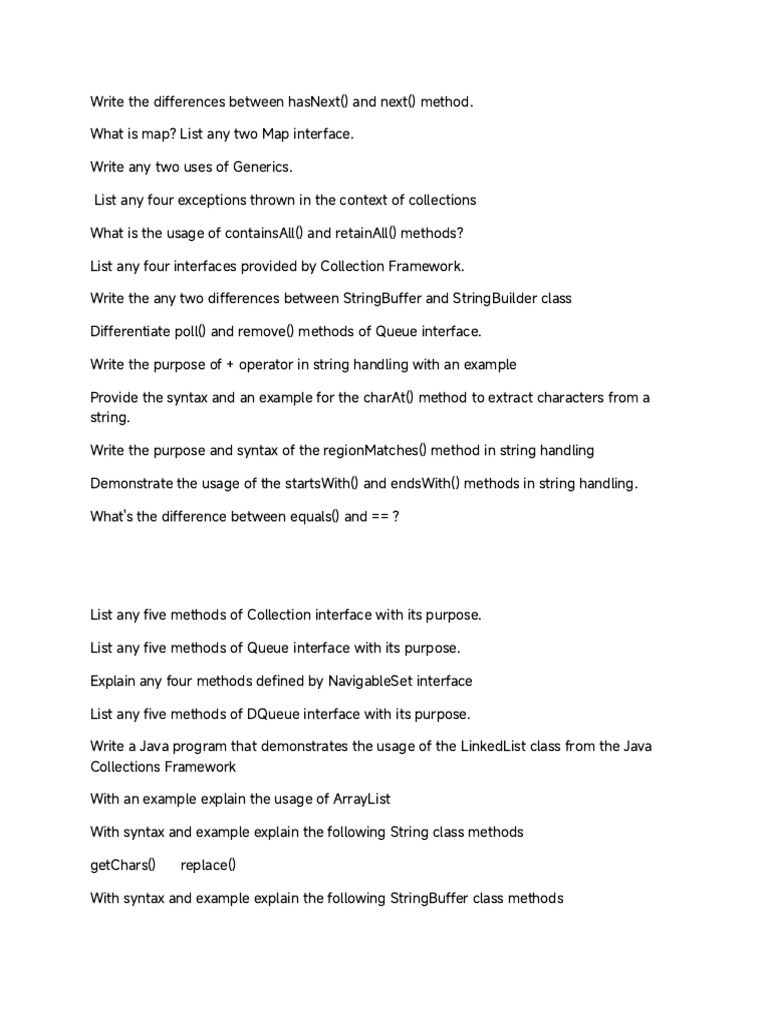 Write the differences between hasNext() and next() method.

What is map? List any two Map interface.

Write any two uses of Generics.

List any four exceptions thrown in the context of collections

What is the usage of containsAll() and retainAll() methods?

List any four interfaces provided by Collection Framework.

Write the any two differences between StringBuffer and StringBuilder class

Differentiate poll() and remove() methods of Queue interface.

Write the purpose of + operator in string handling with an example

Provide the syntax and an example for the charAt() method to extract characters from a string.

Write the purpose and syntax of the regionMatches() method in string handling

Demonstrate the usage of the startsWith() and endsWith() methods in string handling.

What's the difference between equals() and == ?

List any five methods of Collection interface with its purpose.

List any five methods of Queue interface with its purpose.

Explain any four methods defined by NavigableSet interface

List any five methods of DQueue interface with its purpose.

Write a Java program that demonstrates the usage of the LinkedList class from the Java Collections Framework

With an example explain the usage of ArrayList

With syntax and example explain the following String class methods

getChars() replace()

With syntax and example explain the following StringBuffer class methods